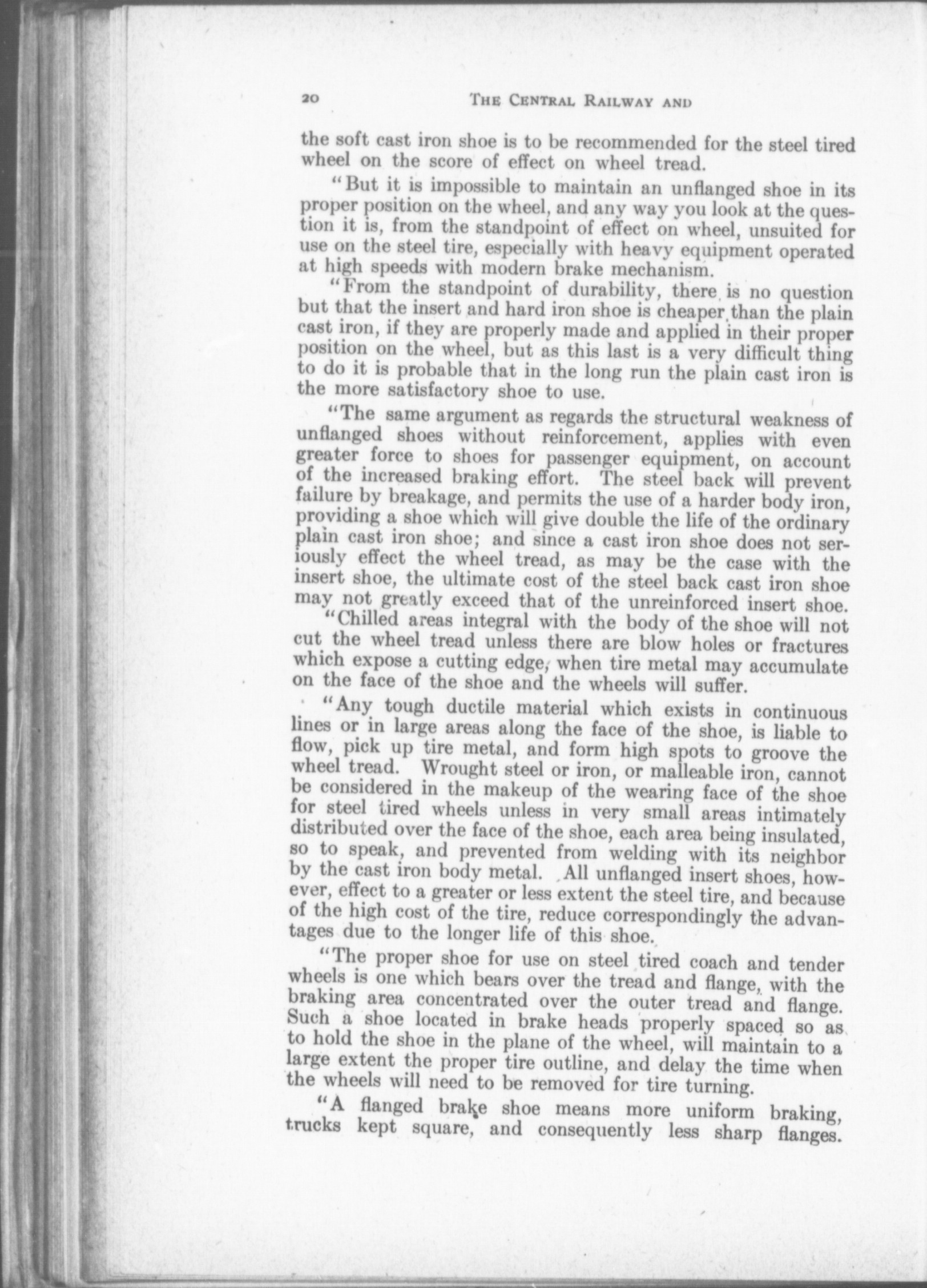 20 THE CENTRAL RAILWAY AND

the soft cast iron shoe is to be recommended for the steel tired wheel on the score of effect on wheel tread.

"But it is impossible to maintain an unflanged shoe in its proper position on the wheel, and any way you look at the question it is, from the standpoint of effect on wheel, unsuited for use on the steel tire, especially with heavy equipment operated at high speeds with modern brake mechanism.

"From the standpoint of durability, there is no question but that the insert and hard iron shoe is cheaper than the plain cast iron, if they are properly made and applied in their proper position on the wheel, but as this last is a very difficult thing to do it is probable that in the long run the plain cast iron is the more satisfactory shoe to use.

"The same argument as regards the structural weakness of unflanged shoes without reinforcement, applies with even greater force to shoes for passenger equipment, on account of the increased braking effort. The steel back will prevent failure by breakage, and permits the use of a harder body iron, providing a shoe which will give double the life of the ordinary plain cast iron shoe; and since a cast iron shoe does not seriously effect the wheel tread, as may be the case with the insert shoe, the ultimate cost of the steel back cast iron shoe may not greatly exceed that of the unreinforced insert shoe.

"Chilled areas integral with the body of the shoe will not cut the wheel tread unless there are blow holes or fractures which expose a cutting edge, when tire metal may accumulate on the face of the shoe and the wheels will suffer.

"Any tough ductile material which exists in continuous lines or in large areas along the face of the shoe, is liable to flow, pick up tire metal, and form high spots to groove the wheel tread. Wrought steel or iron, or malleable iron, cannot be considered in the makeup of the wearing face of the shoe for steel tired wheels unless in very small areas intimately distributed over the face of the shoe, each area being insulated, so to speak, and prevented from welding with its neighbor by the cast iron body metal. All unflanged insert shoes, however, effect to a greater or less extent the steel tire, and because of the high cost of the tire, reduce correspondingly the advantages due to the longer life of this shoe.

"The proper shoe for use on steel tired coach and tender wheels is one which bears over the tread and flange, with the braking area concentrated over the outer tread and flange. Such a shoe located in brake heads properly spaced so as to hold the shoe in the plane of the wheel, will maintain to a large extent the proper tire outline, and delay the time when the wheels will need to be removed for tire turning.

"A flanged brake shoe means more uniform braking, trucks kept square, and consequently less sharp flanges.